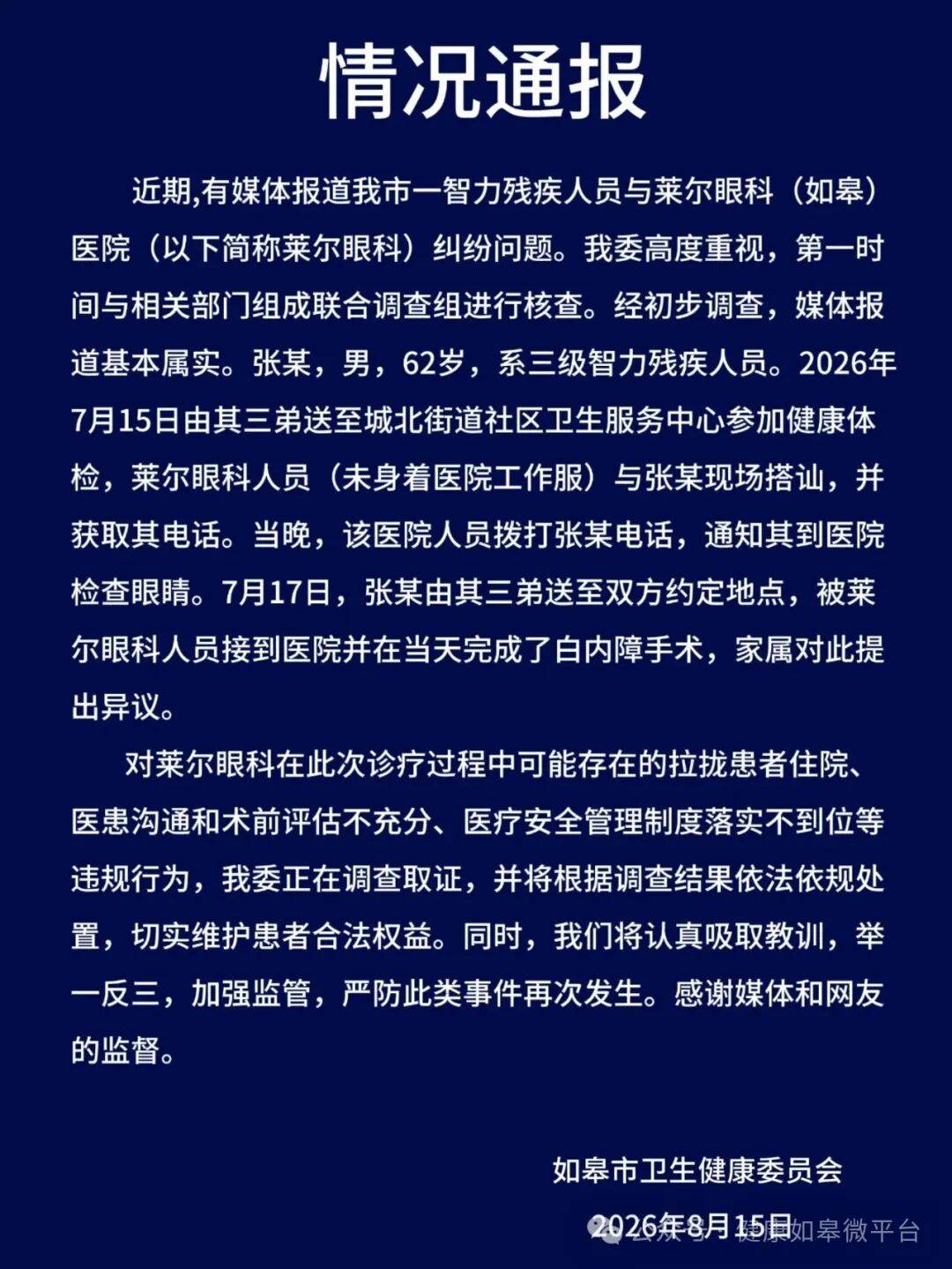 情况通报

近期,有媒体报道我市一智力残疾人员与莱尔眼科（如皋）医院（以下简称莱尔眼科）纠纷问题。我委高度重视，第一时间与相关部门组成联合调查组进行核查。经初步调查，媒体报道基本属实。张某，男，62岁，系三级智力残疾人员。2026年7月15日由其三弟送至城北街道社区卫生服务中心参加健康体检，莱尔眼科人员（未身着医院工作服）与张某现场搭讪，并获取其电话。当晚，该医院人员拨打张某电话，通知其到医院检查眼睛。7月17日，张某由其三弟送至双方约定地点，被莱尔眼科人员接到医院并在当天完成了白内障手术，家属对此提出异议。

对莱尔眼科在此次诊疗过程中可能存在的拉拢患者住院、医患沟通和术前评估不充分、医疗安全管理制度落实不到位等违规行为，我委正在调查取证，并将根据调查结果依法依规处置，切实维护患者合法权益。同时，我们将认真吸取教训，举一反三，加强监管，严防此类事件再次发生。感谢媒体和网友的监督。

如皋市卫生健康委员会

2026年8月15日

公众号 · 健康如皋微平台